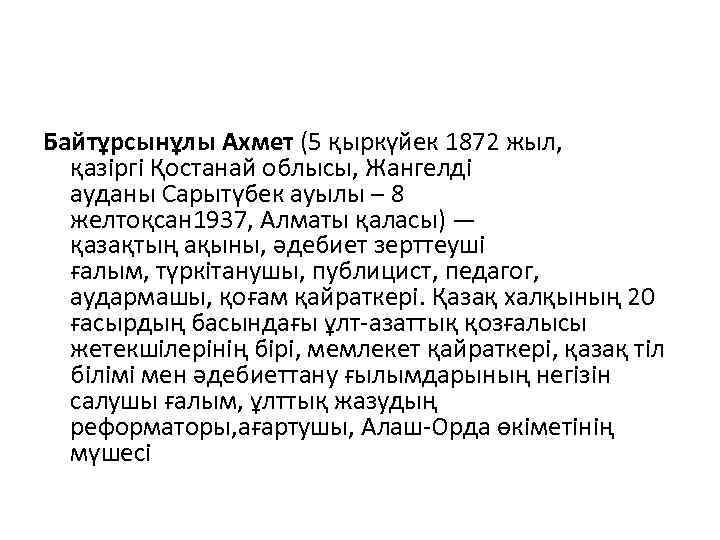 Байтұрсынұлы Ахмет (5 қыркүйек 1872 жыл, қазіргі Қостанай облысы, Жангелді ауданы Сарытүбек ауылы – 8 желтоқсан1937, Алматы қаласы) — қазақтың ақыны, әдебиет зерттеуші ғалым, түркітанушы, публицист, педагог, аудармашы, қоғам қайраткері. Қазақ халқының 20 ғасырдың басындағы ұлт-азаттық қозғалысы жетекшілерінің бірі, мемлекет қайраткері, қазақ тіл білімі мен әдебиеттану ғылымдарының негізін салушы ғалым, ұлттық жазудың реформаторы,ағартушы, Алаш-Орда өкіметінің мүшесі